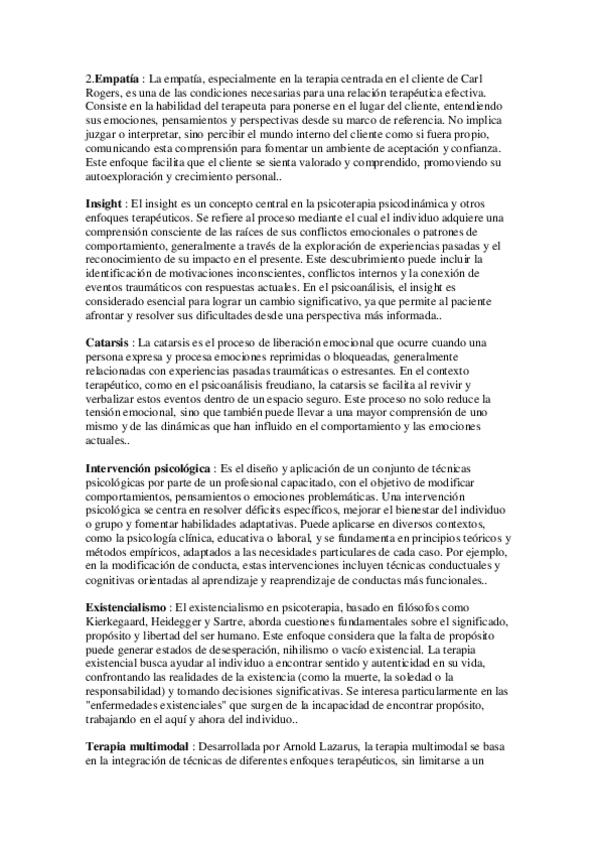 2.Empatía : La empatía, especialmente en la terapia centrada en el cliente de Carl Rogers, es una de las condiciones necesarias para una relación terapéutica efectiva. Consiste en la habilidad del terapeuta para ponerse en el lugar del cliente, entendiendo sus emociones, pensamientos y perspectivas desde su marco de referencia. No implica juzgar o interpretar, sino percibir el mundo interno del cliente como si fuera propio, comunicando esta comprensión para fomentar un ambiente de aceptación y confianza. Este enfoque facilita que el cliente se sienta valorado y comprendido, promoviendo su autoexploración y crecimiento personal..

Insight : El insight es un concepto central en la psicoterapia psicodinámica y otros enfoques terapéuticos. Se refiere al proceso mediante el cual el individuo adquiere una comprensión consciente de las raíces de sus conflictos emocionales o patrones de comportamiento, generalmente a través de la exploración de experiencias pasadas y el reconocimiento de su impacto en el presente. Este descubrimiento puede incluir la identificación de motivaciones inconscientes, conflictos internos y la conexión de eventos traumáticos con respuestas actuales. En el psicoanálisis, el insight es considerado esencial para lograr un cambio significativo, ya que permite al paciente afrontar y resolver sus dificultades desde una perspectiva más informada..

Catarsis : La catarsis es el proceso de liberación emocional que ocurre cuando una persona expresa y procesa emociones reprimidas o bloqueadas, generalmente relacionadas con experiencias pasadas traumáticas o estresantes. En el contexto terapéutico, como en el psicoanálisis freudiano, la catarsis se facilita al revivir y verbalizar estos eventos dentro de un espacio seguro. Este proceso no solo reduce la tensión emocional, sino que también puede llevar a una mayor comprensión de uno mismo y de las dinámicas que han influido en el comportamiento y las emociones actuales..

Intervención psicológica : Es el diseño y aplicación de un conjunto de técnicas psicológicas por parte de un profesional capacitado, con el objetivo de modificar comportamientos, pensamientos o emociones problemáticas. Una intervención psicológica se centra en resolver déficits específicos, mejorar el bienestar del individuo o grupo y fomentar habilidades adaptativas. Puede aplicarse en diversos contextos, como la psicología clínica, educativa o laboral, y se fundamenta en principios teóricos y métodos empíricos, adaptados a las necesidades particulares de cada caso. Por ejemplo, en la modificación de conducta, estas intervenciones incluyen técnicas conductuales y cognitivas orientadas al aprendizaje y reaprendizaje de conductas más funcionales..

Existencialismo : El existencialismo en psicoterapia, basado en filósofos como Kierkegaard, Heidegger y Sartre, aborda cuestiones fundamentales sobre el significado, propósito y libertad del ser humano. Este enfoque considera que la falta de propósito puede generar estados de desesperación, nihilismo o vacío existencial. La terapia existencial busca ayudar al individuo a encontrar sentido y autenticidad en su vida, confrontando las realidades de la existencia (como la muerte, la soledad o la responsabilidad) y tomando decisiones significativas. Se interesa particularmente en las "enfermedades existenciales" que surgen de la incapacidad de encontrar propósito, trabajando en el aquí y ahora del individuo..

Terapia multimodal : Desarrollada por Arnold Lazarus, la terapia multimodal se basa en la integración de técnicas de diferentes enfoques terapéuticos, sin limitarse a un